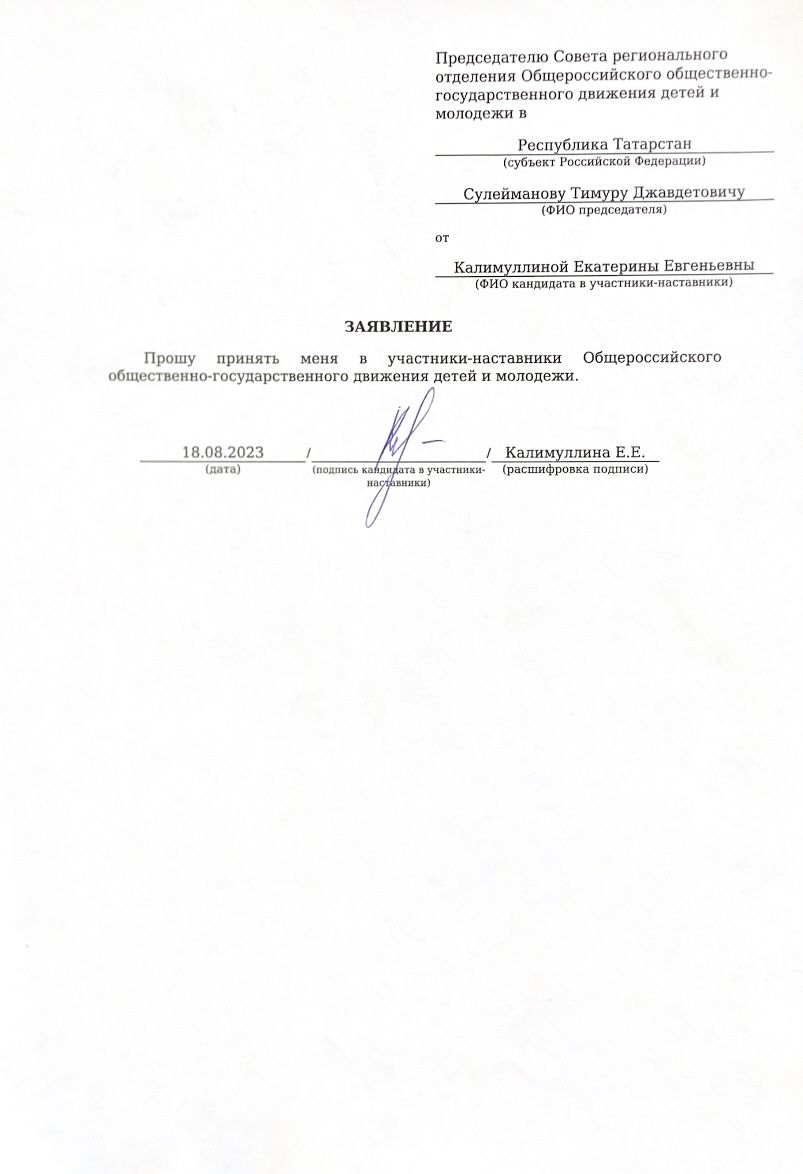 Председателю Совета регионального отделения Общероссийского общественно-государственного движения детей и молодежи в

Республика Татарстан
(субъект Российской Федерации)

Сулейманову Тимуру Джавдетовичу
(ФИО председателя)

от

Калимуллиной Екатерины Евгеньевны
(ФИО кандидата в участники-наставники)

ЗАЯВЛЕНИЕ

Прошу принять меня в участники-наставники Общероссийского общественно-государственного движения детей и молодежи.

18.08.2023 / / Калимуллина Е.Е.
(дата) (подпись кандидата в участники-наставники) (расшифровка подписи)